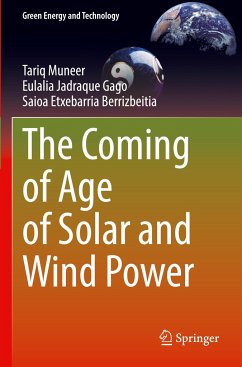 Green Energy and Technology

Tariq Muneer
Eulalia Jadraque Gago
Saioa Etxebarria Berrizbeitia

The Coming of Age of Solar and Wind Power

Springer